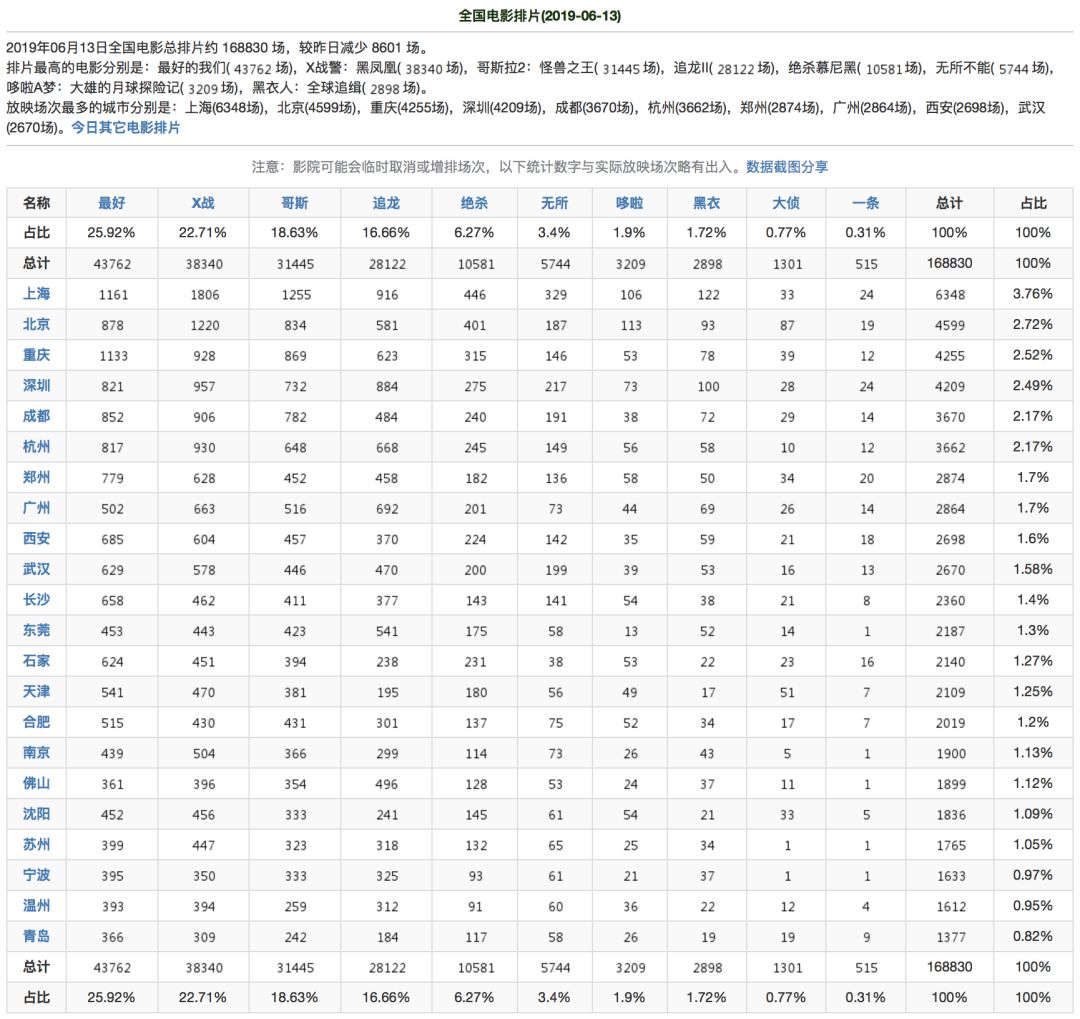 全国电影排片(2019-06-13)

2019年06月13日全国电影总排片约 168830 场，较昨日减少 8601 场。
排片最高的电影分别是：最好的我们( 43762 场)，X战警：黑凤凰( 38340 场)，哥斯拉2：怪兽之王( 31445 场)，追龙II( 28122 场)，绝杀慕尼黑( 10581 场)，无所不能( 5744 场)，哆啦A梦：大雄的月球探险记( 3209 场)，黑衣人：全球追缉( 2898 场)。
放映场次最多的城市分别是：上海(6348场)，北京(4599场)，重庆(4255场)，深圳(4209场)，成都(3670场)，杭州(3662场)，郑州(2874场)，广州(2864场)，西安(2698场)，武汉(2670场)。今日其它电影排片

注意：影院可能会临时取消或增排场次，以下统计数字与实际放映场次略有出入。数据截图分享

| 名称 | 最好 | X战 | 哥斯 | 追龙 | 绝杀 | 无所 | 哆啦 | 黑衣 | 大侦 | 一条 | 总计 | 占比 |
|---|---|---|---|---|---|---|---|---|---|---|---|---|
| 占比 | 25.92% | 22.71% | 18.63% | 16.66% | 6.27% | 3.4% | 1.9% | 1.72% | 0.77% | 0.31% | 100% | 100% |
| 总计 | 43762 | 38340 | 31445 | 28122 | 10581 | 5744 | 3209 | 2898 | 1301 | 515 | 168830 | 100% |
| 上海 | 1161 | 1806 | 1255 | 916 | 446 | 329 | 106 | 122 | 33 | 24 | 6348 | 3.76% |
| 北京 | 878 | 1220 | 834 | 581 | 401 | 187 | 113 | 93 | 87 | 19 | 4599 | 2.72% |
| 重庆 | 1133 | 928 | 869 | 623 | 315 | 146 | 53 | 78 | 39 | 12 | 4255 | 2.52% |
| 深圳 | 821 | 957 | 732 | 884 | 275 | 217 | 73 | 100 | 28 | 24 | 4209 | 2.49% |
| 成都 | 852 | 906 | 782 | 484 | 240 | 191 | 38 | 72 | 29 | 14 | 3670 | 2.17% |
| 杭州 | 817 | 930 | 648 | 668 | 245 | 149 | 56 | 58 | 10 | 12 | 3662 | 2.17% |
| 郑州 | 779 | 628 | 452 | 458 | 182 | 136 | 58 | 50 | 34 | 20 | 2874 | 1.7% |
| 广州 | 502 | 663 | 516 | 692 | 201 | 73 | 44 | 69 | 26 | 14 | 2864 | 1.7% |
| 西安 | 685 | 604 | 457 | 370 | 224 | 142 | 35 | 59 | 21 | 18 | 2698 | 1.6% |
| 武汉 | 629 | 578 | 446 | 470 | 200 | 199 | 39 | 53 | 16 | 13 | 2670 | 1.58% |
| 长沙 | 658 | 462 | 411 | 377 | 143 | 141 | 54 | 38 | 21 | 8 | 2360 | 1.4% |
| 东莞 | 453 | 443 | 423 | 541 | 175 | 58 | 13 | 52 | 14 | 1 | 2187 | 1.3% |
| 石家 | 624 | 451 | 394 | 238 | 231 | 38 | 53 | 22 | 23 | 16 | 2140 | 1.27% |
| 天津 | 541 | 470 | 381 | 195 | 180 | 56 | 49 | 17 | 51 | 7 | 2109 | 1.25% |
| 合肥 | 515 | 430 | 431 | 301 | 137 | 75 | 52 | 34 | 17 | 7 | 2019 | 1.2% |
| 南京 | 439 | 504 | 366 | 299 | 114 | 73 | 26 | 43 | 5 | 1 | 1900 | 1.13% |
| 佛山 | 361 | 396 | 354 | 496 | 128 | 53 | 24 | 37 | 11 | 1 | 1899 | 1.12% |
| 沈阳 | 452 | 456 | 333 | 241 | 145 | 61 | 54 | 21 | 33 | 5 | 1836 | 1.09% |
| 苏州 | 399 | 447 | 323 | 318 | 132 | 65 | 25 | 34 | 1 | 1 | 1765 | 1.05% |
| 宁波 | 395 | 350 | 333 | 325 | 93 | 61 | 21 | 37 | 1 | 1 | 1633 | 0.97% |
| 温州 | 393 | 394 | 259 | 312 | 91 | 60 | 36 | 22 | 12 | 4 | 1612 | 0.95% |
| 青岛 | 366 | 309 | 242 | 184 | 117 | 58 | 26 | 19 | 19 | 9 | 1377 | 0.82% |
| 总计 | 43762 | 38340 | 31445 | 28122 | 10581 | 5744 | 3209 | 2898 | 1301 | 515 | 168830 | 100% |
| 占比 | 25.92% | 22.71% | 18.63% | 16.66% | 6.27% | 3.4% | 1.9% | 1.72% | 0.77% | 0.31% | 100% | 100% |